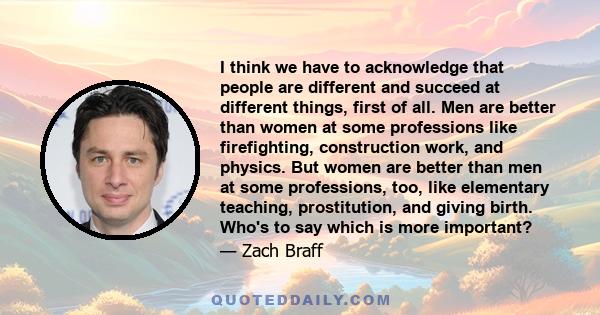 I think we have to acknowledge that people are different and succeed at different things, first of all. Men are better than women at some professions like firefighting, construction work, and physics. But women are better than men at some professions, too, like elementary teaching, prostitution, and giving birth. Who's to say which is more important?

— Zach Braff

QUOTEDDAILY.COM